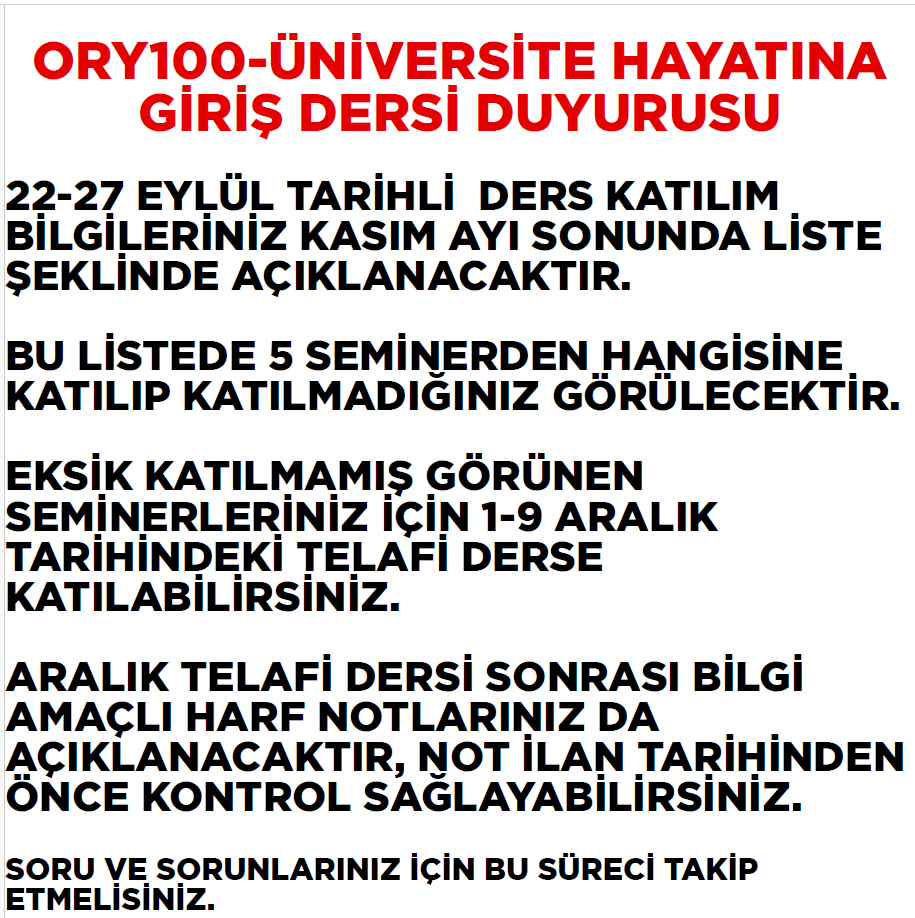 ORY100-ÜNİVERSİTE HAYATINA GİRİŞ DERSİ DUYURUSU

22-27 EYLÜL TARİHLİ  DERS KATILIM BİLGİLERİNİZ KASIM AYI SONUNDA LİSTE ŞEKLİNDE AÇIKLANACAKTIR.

BU LİSTEDE 5 SEMİNERDEN HANGİSİNE KATILIP KATILMADIĞINIZ GÖRÜLECEKTİR.

EKSİK KATILMAMIŞ GÖRÜNEN SEMİNERLERİNİZ İÇİN 1-9 ARALIK TARİHİNDEKİ TELAFİ DERSE KATILABİLİRSİNİZ.

ARALIK TELAFİ DERSİ SONRASI BİLGİ AMAÇLI HARF NOTLARINIZ DA AÇIKLANACAKTIR, NOT İLAN TARİHİNDEN ÖNCE KONTROL SAĞLAYABİLİRSİNİZ.

SORU VE SORUNLARINIZ İÇİN BU SÜRECİ TAKİP ETMELİSİNİZ.